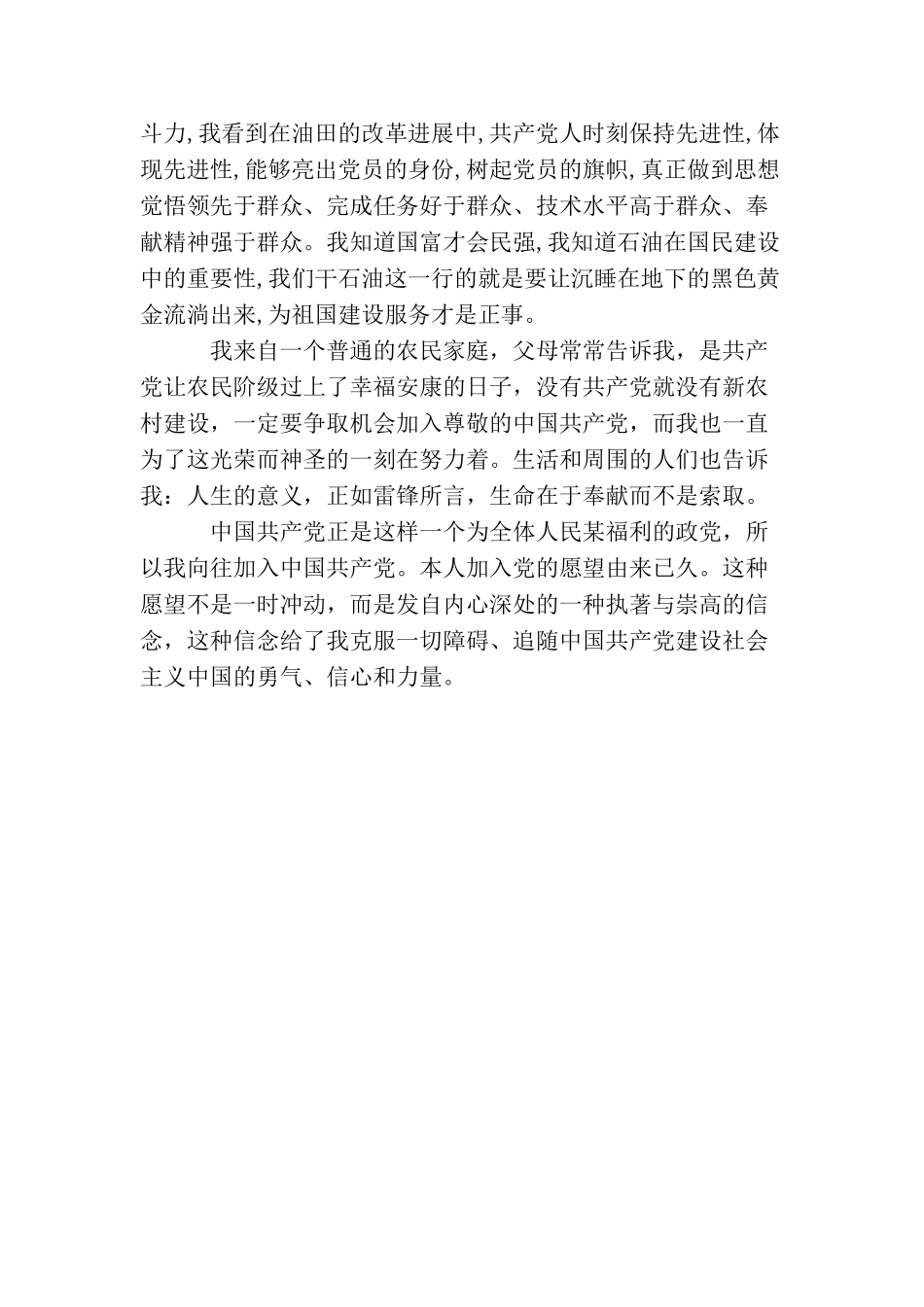 斗力,我看到在油田的改革进展中,共产党人时刻保持先进性,体现先进性,能够亮出党员的身份,树起党员的旗帜,真正做到思想觉悟领先于群众、完成任务好于群众、技术水平高于群众、奉献精神强于群众。我知道国富才会民强,我知道石油在国民建设中的重要性,我们干石油这一行的就是要让沉睡在地下的黑色黄金流淌出来,为祖国建设服务才是正事。

我来自一个普通的农民家庭，父母常常告诉我，是共产党让农民阶级过上了幸福安康的日子，没有共产党就没有新农村建设，一定要争取机会加入尊敬的中国共产党，而我也一直为了这光荣而神圣的一刻在努力着。生活和周围的人们也告诉我：人生的意义，正如雷锋所言，生命在于奉献而不是索取。

中国共产党正是这样一个为全体人民某福利的政党，所以我向往加入中国共产党。本人加入党的愿望由来已久。这种愿望不是一时冲动，而是发自内心深处的一种执著与崇高的信念，这种信念给了我克服一切障碍、追随中国共产党建设社会主义中国的勇气、信心和力量。